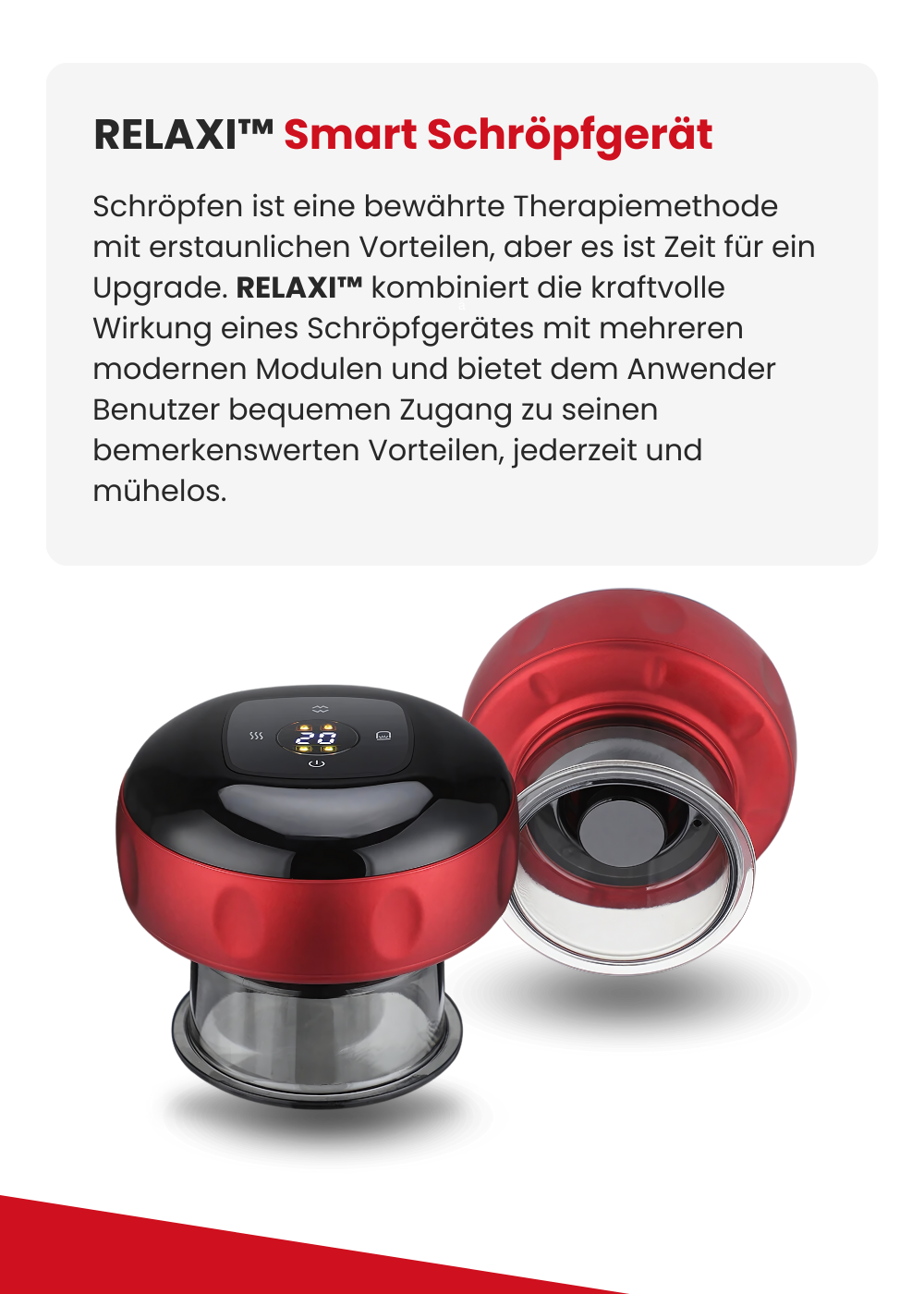 RELAXI™ Smart Schröpfgerät

Schröpfen ist eine bewährte Therapiemethode mit erstaunlichen Vorteilen, aber es ist Zeit für ein Upgrade. RELAXI™ kombiniert die kraftvolle Wirkung eines Schröpfgerätes mit mehreren modernen Modulen und bietet dem Anwender Benutzer bequemen Zugang zu seinen bemerkenswerten Vorteilen, jederzeit und mühelos.

20